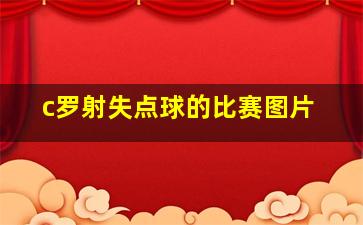 c罗射失点球的比赛图片